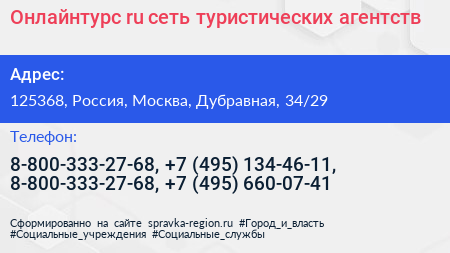 Онлайнтурс ru сеть туристических агентств

Адрес:

125368, Россия, Москва, Дубравная, 34/29

Телефон:

8-800-333-27-68, +7 (495) 134-46-11, 8-800-333-27-68, +7 (495) 660-07-41

Сформированно на сайте spravka-region.ru #Город_и_власть #Социальные_учреждения #Социальные_службы